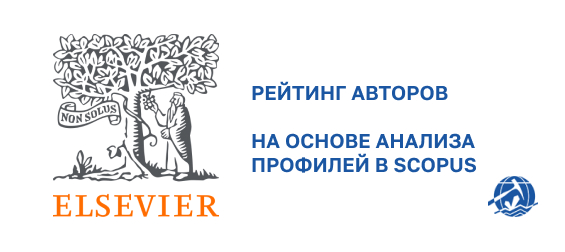 NON SOLUS

ELSEVIER

РЕЙТИНГ АВТОРОВ

НА ОСНОВЕ АНАЛИЗА ПРОФИЛЕЙ В SCOPUS